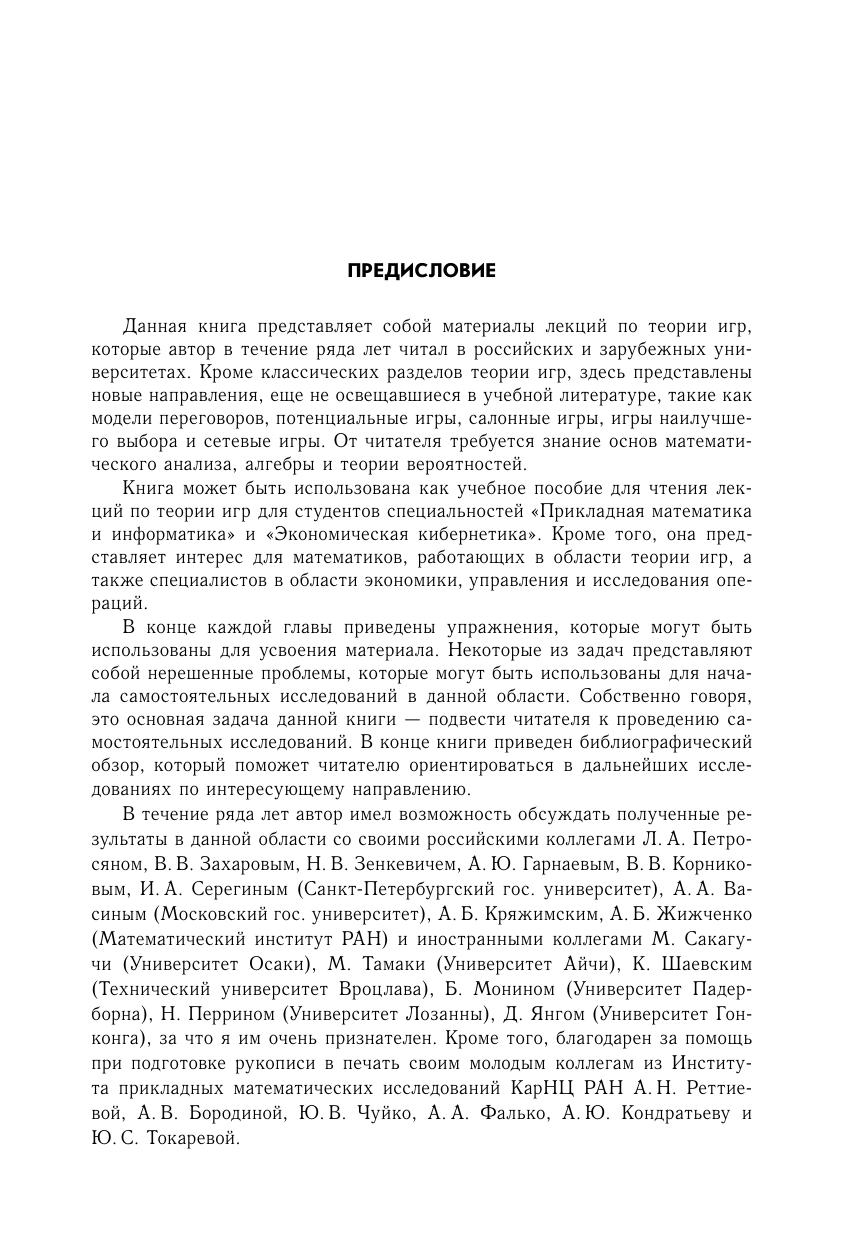 ПРЕДИСЛОВИЕ

Данная книга представляет собой материалы лекций по теории игр, которые автор в течение ряда лет читал в российских и зарубежных университетах. Кроме классических разделов теории игр, здесь представлены новые направления, еще не освещавшиеся в учебной литературе, такие как модели переговоров, потенциальные игры, салонные игры, игры наилучшего выбора и сетевые игры. От читателя требуется знание основ математического анализа, алгебры и теории вероятностей.

Книга может быть использована как учебное пособие для чтения лекций по теории игр для студентов специальностей «Прикладная математика и информатика» и «Экономическая кибернетика». Кроме того, она представляет интерес для математиков, работающих в области теории игр, а также специалистов в области экономики, управления и исследования операций.

В конце каждой главы приведены упражнения, которые могут быть использованы для усвоения материала. Некоторые из задач представляют собой нерешенные проблемы, которые могут быть использованы для начала самостоятельных исследований в данной области. Собственно говоря, это основная задача данной книги — подвести читателя к проведению самостоятельных исследований. В конце книги приведен библиографический обзор, который поможет читателю ориентироваться в дальнейших исследованиях по интересующему направлению.

В течение ряда лет автор имел возможность обсуждать полученные результаты в данной области со своими российскими коллегами Л. А. Петросяном, В. В. Захаровым, Н. В. Зенкевичем, А. Ю. Гарнаевым, В. В. Корниковым, И. А. Серегиным (Санкт-Петербургский гос. университет), А. А. Васиным (Московский гос. университет), А. Б. Кряжимским, А. Б. Жижченко (Математический институт РАН) и иностранными коллегами М. Сакагучи (Университет Осаки), М. Тамаки (Университет Айчи), К. Шаевским (Технический университет Вроцлава), Б. Монином (Университет Падерборна), Н. Перрином (Университет Лозанны), Д. Янгом (Университет Гонконга), за что я им очень признателен. Кроме того, благодарен за помощь при подготовке рукописи в печать своим молодым коллегам из Института прикладных математических исследований КарНЦ РАН А. Н. Реттиевой, А. В. Бородиной, Ю. В. Чуйко, А. А. Фалько, А. Ю. Кондратьеву и Ю. С. Токаревой.